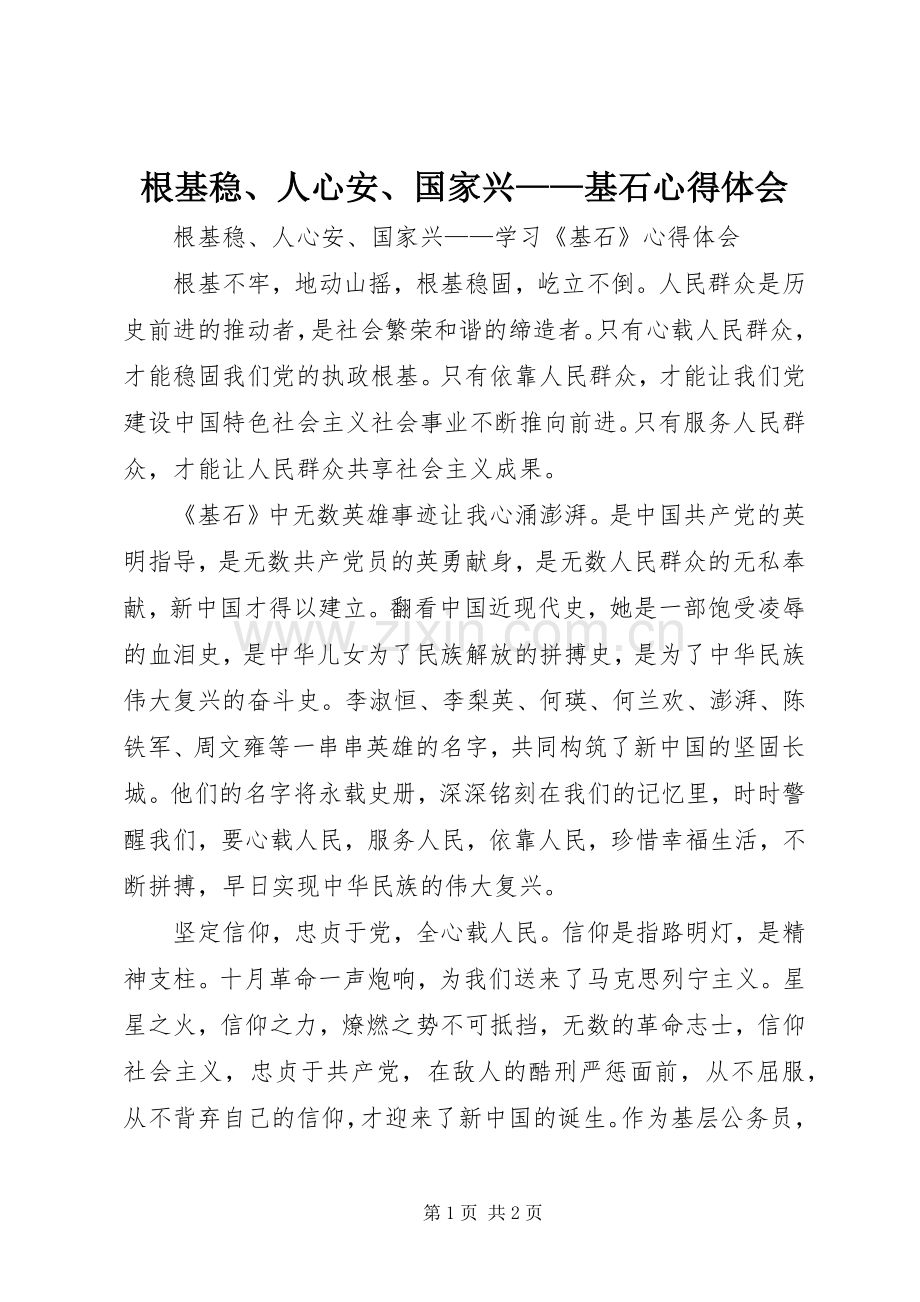 根基稳、人心安、国家兴——基石心得体会

根基稳、人心安、国家兴——学习《基石》心得体会

根基不牢，地动山摇，根基稳固，屹立不倒。人民群众是历史前进的推动者，是社会繁荣和谐的缔造者。只有心载人民群众，才能稳固我们党的执政根基。只有依靠人民群众，才能让我们党建设中国特色社会主义社会事业不断推向前进。只有服务人民群众，才能让人民群众共享社会主义成果。

《基石》中无数英雄事迹让我心涌澎湃。是中国共产党的英明指导，是无数共产党员的英勇献身，是无数人民群众的无私奉献，新中国才得以建立。翻看中国近现代史，她是一部饱受凌辱的血泪史，是中华儿女为了民族解放的拼搏史，是为了中华民族伟大复兴的奋斗史。李淑恒、李梨英、何瑛、何兰欢、澎湃、陈铁军、周文雍等一串串英雄的名字，共同构筑了新中国的坚固长城。他们的名字将永载史册，深深铭刻在我们的记忆里，时时警醒我们，要心载人民，服务人民，依靠人民，珍惜幸福生活，不断拼搏，早日实现中华民族的伟大复兴。

坚定信仰，忠贞于党，全心载人民。信仰是指路明灯，是精神支柱。十月革命一声炮响，为我们送来了马克思列宁主义。星星之火，信仰之力，燎燃之势不可抵挡，无数的革命志士，信仰社会主义，忠贞于共产党，在敌人的酷刑严惩面前，从不屈服，从不背弃自己的信仰，才迎来了新中国的诞生。作为基层公务员，

第1页 共2页

www.zixin.com.cn